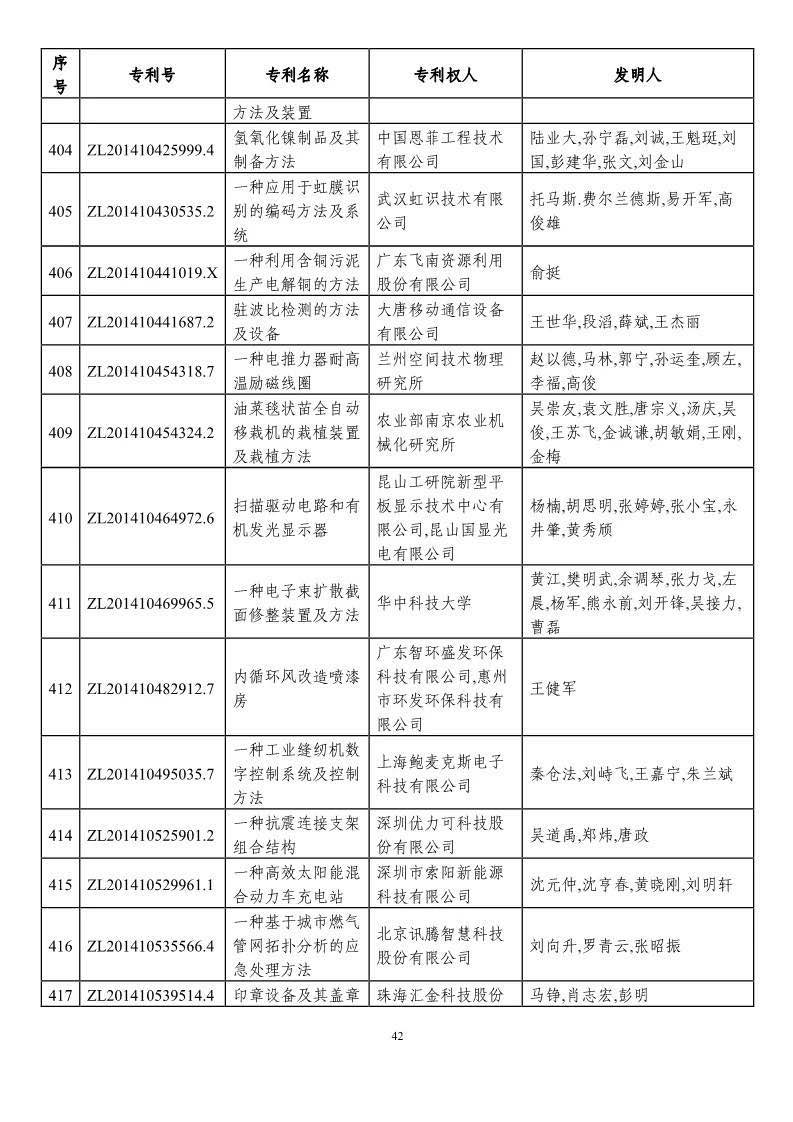 | 序号 | 专利号 | 专利名称 | 专利权人 | 发明人 |
|---|---|---|---|---|
| | | 方法及装置 | | |
| 404 | ZL201410425999.4 | 氢氧化镍制品及其制备方法 | 中国恩菲工程技术有限公司 | 陆业大,孙宁磊,刘诚,王魁珽,刘国,彭建华,张文,刘金山 |
| 405 | ZL201410430535.2 | 一种应用于虹膜识别的编码方法及系统 | 武汉虹识技术有限公司 | 托马斯.费尔兰德斯,易开军,高俊雄 |
| 406 | ZL201410441019.X | 一种利用含铜污泥生产电解铜的方法 | 广东飞南资源利用股份有限公司 | 俞挺 |
| 407 | ZL201410441687.2 | 驻波比检测的方法及设备 | 大唐移动通信设备有限公司 | 王世华,段滔,薛斌,王杰丽 |
| 408 | ZL201410454318.7 | 一种电推力器耐高温励磁线圈 | 兰州空间技术物理研究所 | 赵以德,马林,郭宁,孙运奎,顾左,李福,高俊 |
| 409 | ZL201410454324.2 | 油菜毯状苗全自动移栽机的栽植装置及栽植方法 | 农业部南京农业机械化研究所 | 吴崇友,袁文胜,唐宗义,汤庆,吴俊,王苏飞,金诚谦,胡敏娟,王刚,金梅 |
| 410 | ZL201410464972.6 | 扫描驱动电路和有机发光显示器 | 昆山工研院新型平板显示技术中心有限公司,昆山国显光电有限公司 | 杨楠,胡思明,张婷婷,张小宝,永井肇,黄秀颀 |
| 411 | ZL201410469965.5 | 一种电子束扩散截面修整装置及方法 | 华中科技大学 | 黄江,樊明武,余调琴,张力戈,左晨,杨军,熊永前,刘开锋,吴接力,曹磊 |
| 412 | ZL201410482912.7 | 内循环风改造喷漆房 | 广东智环盛发环保科技有限公司,惠州市环发环保科技有限公司 | 王健军 |
| 413 | ZL201410495035.7 | 一种工业缝纫机数字控制系统及控制方法 | 上海鲍麦克斯电子科技有限公司 | 秦仓法,刘峙飞,王嘉宁,朱兰斌 |
| 414 | ZL201410525901.2 | 一种抗震连接支架组合结构 | 深圳优力可科技股份有限公司 | 吴道禹,郑炜,唐政 |
| 415 | ZL201410529961.1 | 一种高效太阳能混合动力车充电站 | 深圳市索阳新能源科技有限公司 | 沈元仲,沈亨春,黄晓刚,刘明轩 |
| 416 | ZL201410535566.4 | 一种基于城市燃气管网拓扑分析的应急处理方法 | 北京讯腾智慧科技股份有限公司 | 刘向升,罗青云,张昭振 |
| 417 | ZL201410539514.4 | 印章设备及其盖章 | 珠海汇金科技股份 | 马铮,肖志宏,彭明 |

42